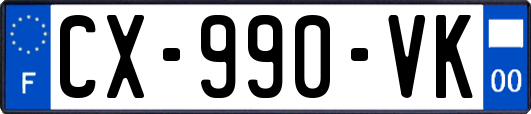 F
CX-990-VK
00